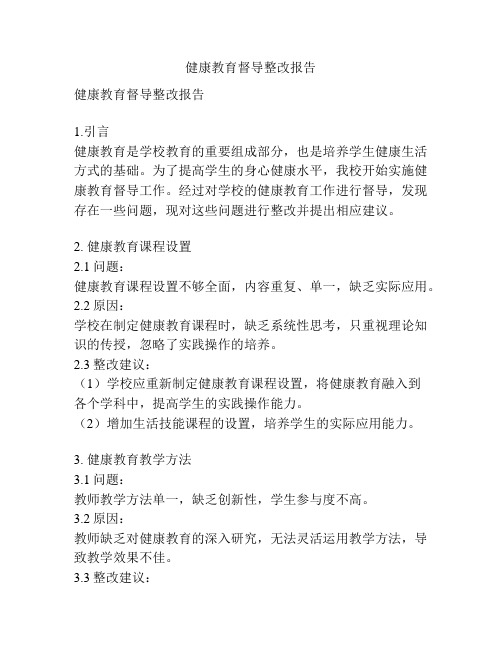 健康教育督导整改报告

健康教育督导整改报告

1.引言
健康教育是学校教育的重要组成部分，也是培养学生健康生活方式的基础。为了提高学生的身心健康水平，我校开始实施健康教育督导工作。经过对学校的健康教育工作进行督导，发现存在一些问题，现对这些问题进行整改并提出相应建议。

2. 健康教育课程设置
2.1 问题：
健康教育课程设置不够全面，内容重复、单一，缺乏实际应用。
2.2 原因：
学校在制定健康教育课程时，缺乏系统性思考，只重视理论知识的传授，忽略了实践操作的培养。
2.3 整改建议：
（1）学校应重新制定健康教育课程设置，将健康教育融入到各个学科中，提高学生的实践操作能力。
（2）增加生活技能课程的设置，培养学生的实际应用能力。

3. 健康教育教学方法
3.1 问题：
教师教学方法单一，缺乏创新性，学生参与度不高。
3.2 原因：
教师缺乏对健康教育的深入研究，无法灵活运用教学方法，导致教学效果不佳。
3.3 整改建议：